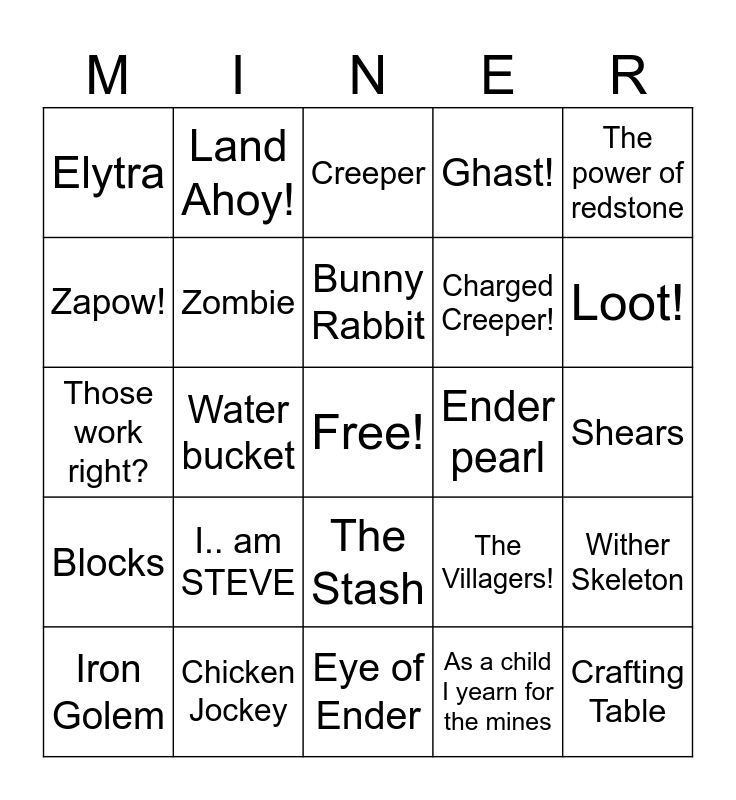 | M | I | N | E | R |
|---|---|---|---|---|
| Elytra | Land Ahoy! | Creeper | Ghast! | The power of redstone |
| Zapow! | Zombie | Bunny Rabbit | Charged Creeper! | Loot! |
| Those work right? | Water bucket | Free! | Ender pearl | Shears |
| Blocks | I.. am STEVE | The Stash | The Villagers! | Wither Skeleton |
| Iron Golem | Chicken Jockey | Eye of Ender | As a child I yearn for the mines | Crafting Table |